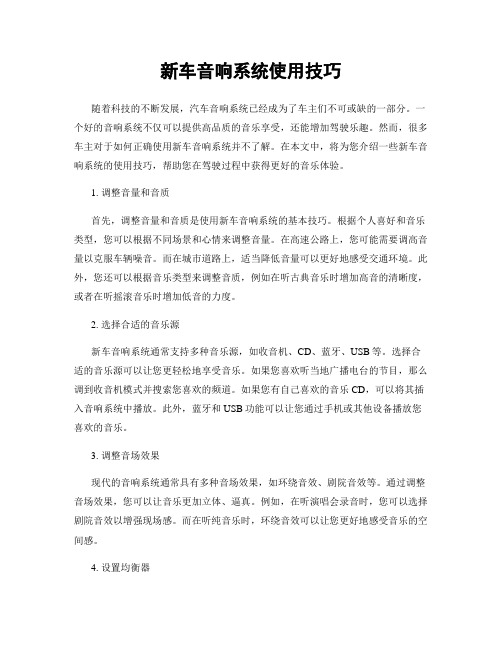 新车音响系统使用技巧

随着科技的不断发展，汽车音响系统已经成为了车主们不可或缺的一部分。一个好的音响系统不仅可以提供高品质的音乐享受，还能增加驾驶乐趣。然而，很多车主对于如何正确使用新车音响系统并不了解。在本文中，将为您介绍一些新车音响系统的使用技巧，帮助您在驾驶过程中获得更好的音乐体验。

1. 调整音量和音质

首先，调整音量和音质是使用新车音响系统的基本技巧。根据个人喜好和音乐类型，您可以根据不同场景和心情来调整音量。在高速公路上，您可能需要调高音量以克服车辆噪音。而在城市道路上，适当降低音量可以更好地感受交通环境。此外，您还可以根据音乐类型来调整音质，例如在听古典音乐时增加高音的清晰度，或者在听摇滚音乐时增加低音的力度。

2. 选择合适的音乐源

新车音响系统通常支持多种音乐源，如收音机、CD、蓝牙、USB 等。选择合适的音乐源可以让您更轻松地享受音乐。如果您喜欢听当地广播电台的节目，那么调到收音机模式并搜索您喜欢的频道。如果您有自己喜欢的音乐 CD，可以将其插入音响系统中播放。此外，蓝牙和 USB 功能可以让您通过手机或其他设备播放您喜欢的音乐。

3. 调整音场效果

现代的音响系统通常具有多种音场效果，如环绕音效、剧院音效等。通过调整音场效果，您可以让音乐更加立体、逼真。例如，在听演唱会录音时，您可以选择剧院音效以增强现场感。而在听纯音乐时，环绕音效可以让您更好地感受音乐的空间感。

4. 设置均衡器